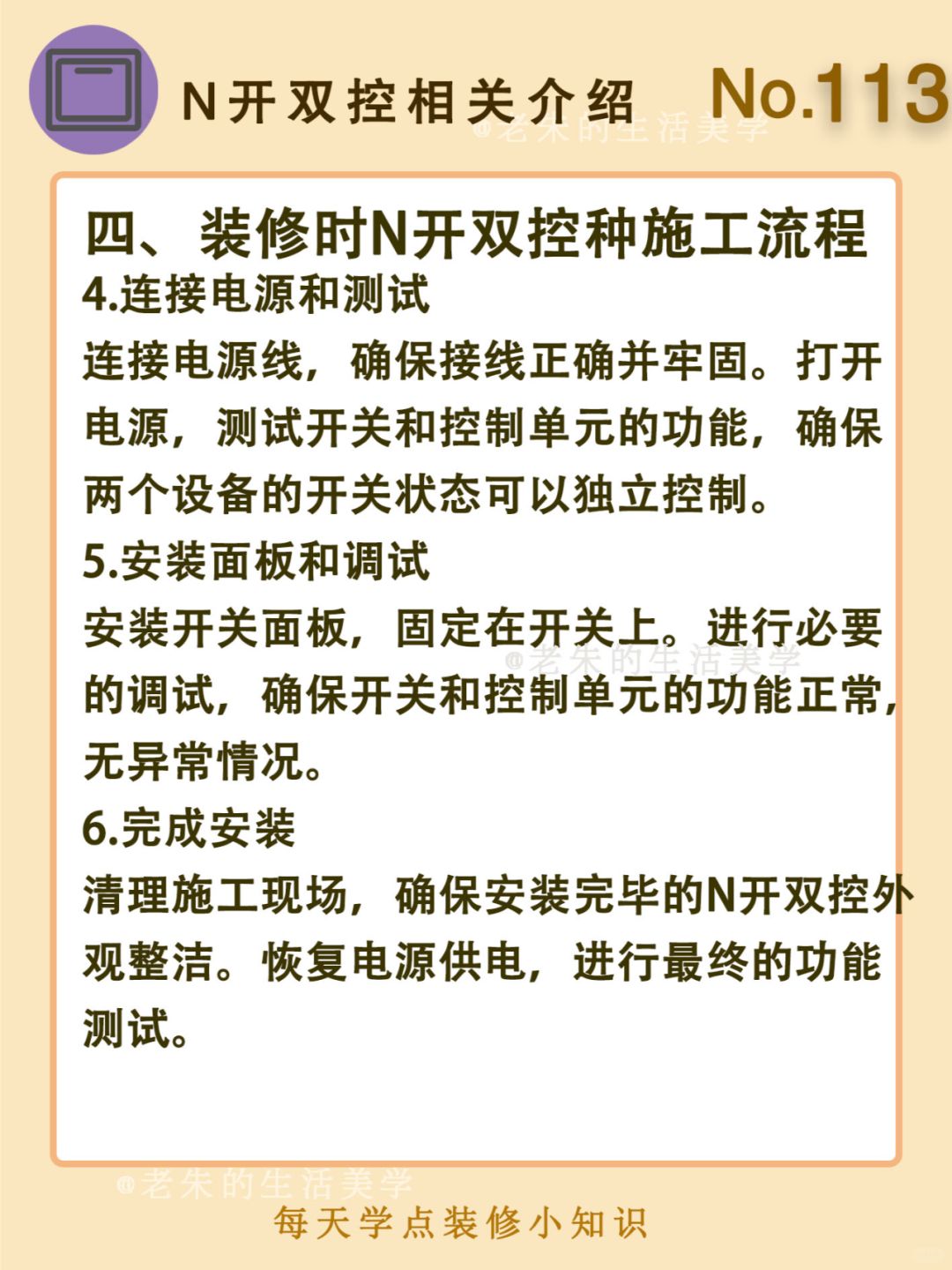 N开双控相关介绍 No.113

@老朱的生活美学

四、装修时N开双控种施工流程

4.连接电源和测试

连接电源线，确保接线正确并牢固。打开电源，测试开关和控制单元的功能，确保两个设备的开关状态可以独立控制。

5.安装面板和调试

安装开关面板，固定在开关上。进行必要的调试，确保开关和控制单元的功能正常，无异常情况。

@老朱的生活美学

6.完成安装

清理施工现场，确保安装完毕的N开双控外观整洁。恢复电源供电，进行最终的功能测试。

@老朱的生活美学

每天学点装修小知识